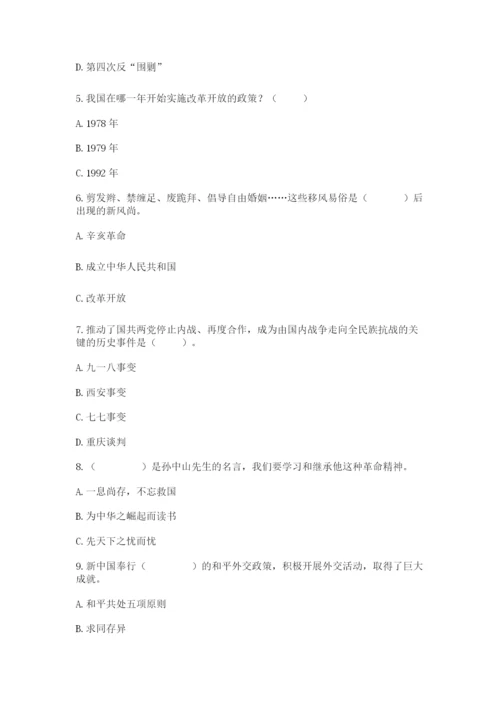 D. 第四次反“围剿”

5. 我国在哪一年开始实施改革开放的政策？（　　）

A. 1978 年

B. 1979 年

C. 1992 年

6. 剪发辫、禁缠足、废跪拜、倡导自由婚姻……这些移风易俗是（　　）后出现的新风尚。

A. 辛亥革命

B. 成立中华人民共和国

C. 改革开放

7. 推动了国共两党停止内战、再度合作，成为由国内战争走向全民族抗战的关键的历史事件是（　　）。

A. 九一八事变

B. 西安事变

C. 七七事变

D. 重庆谈判

8.（　　）是孙中山先生的名言，我们要学习和继承他这种革命精神。

A. 一息尚存，不忘救国

B. 为中华之崛起而读书

C. 先天下之忧而忧

9. 新中国奉行（　　）的和平外交政策，积极开展外交活动，取得了巨大成就。

A. 和平共处五项原则

B. 求同存异